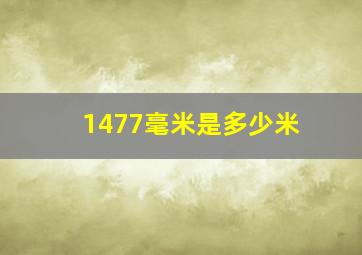 1477毫米是多少米